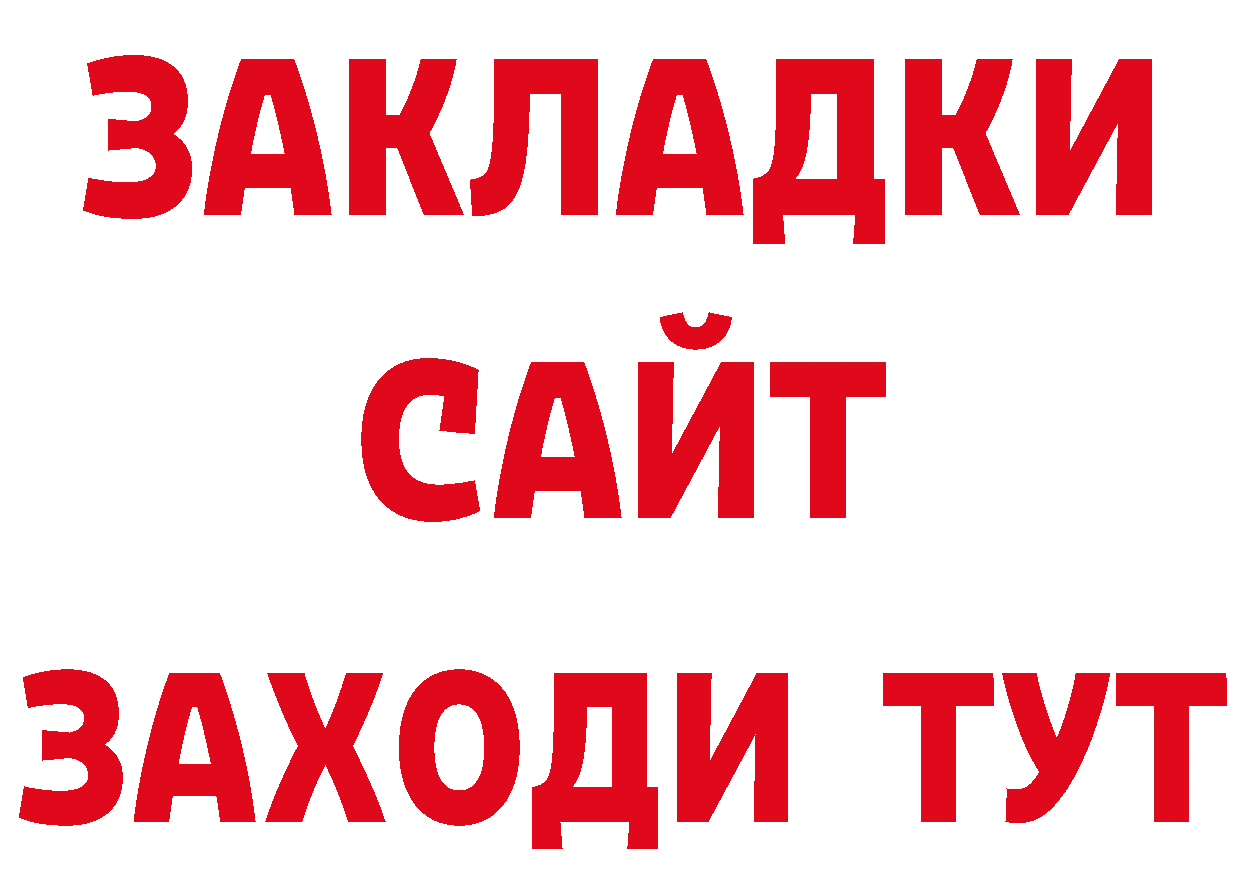 ЗАКЛАДКИ
САЙТ
ЗАХОДИ ТУТ